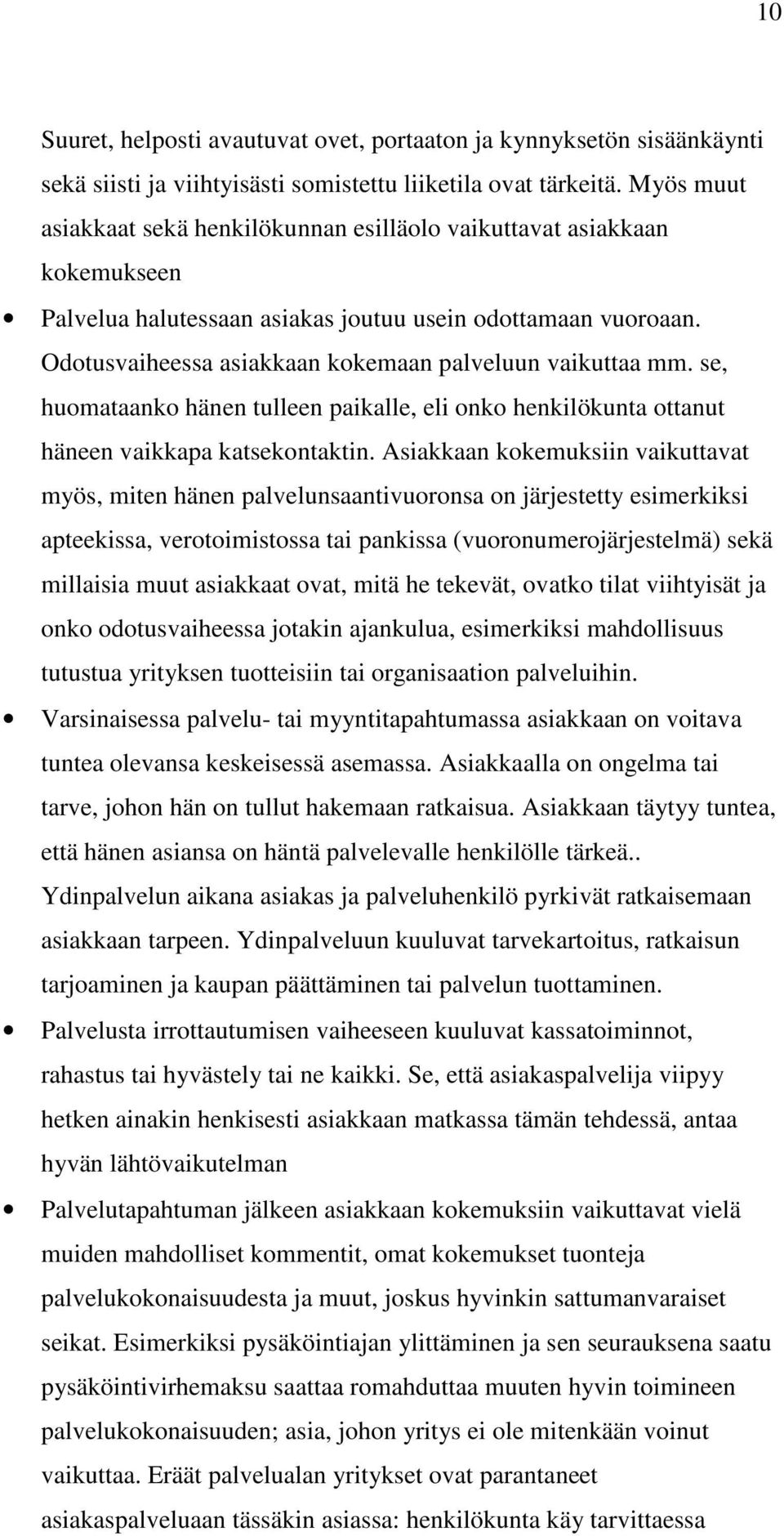 10

Suuret, helposti avautuvat ovet, portaaton ja kynnyksetön sisäänkäynti sekä siisti ja viihtyisästi somistettu liiketila ovat tärkeitä. Myös muut asiakkaat sekä henkilökunnan esilläolo vaikuttavat asiakkaan kokemukseen

• Palvelua halutessaan asiakas joutuu usein odottamaan vuoroaan. Odotusvaiheessa asiakkaan kokemaan palveluun vaikuttaa mm. se, huomataanko hänen tulleen paikalle, eli onko henkilökunta ottanut häneen vaikkapa katsekontaktin. Asiakkaan kokemuksiin vaikuttavat myös, miten hänen palvelunsaantivuoronsa on järjestetty esimerkiksi apteekissa, verotoimistossa tai pankissa (vuoronumerojärjestelmä) sekä millaisia muut asiakkaat ovat, mitä he tekevät, ovatko tilat viihtyisät ja onko odotusvaiheessa jotakin ajankulua, esimerkiksi mahdollisuus tutustua yrityksen tuotteisiin tai organisaation palveluihin.

• Varsinaisessa palvelu- tai myyntitapahtumassa asiakkaan on voitava tuntea olevansa keskeisessä asemassa. Asiakkaalla on ongelma tai tarve, johon hän on tullut hakemaan ratkaisua. Asiakkaan täytyy tuntea, että hänen asiansa on häntä palvelevalle henkilölle tärkeä.. Ydinpalvelun aikana asiakas ja palveluhenkilö pyrkivät ratkaisemaan asiakkaan tarpeen. Ydinpalveluun kuuluvat tarvekartoitus, ratkaisun tarjoaminen ja kaupan päättäminen tai palvelun tuottaminen.

• Palvelusta irrottautumisen vaiheeseen kuuluvat kassatoiminnot, rahastus tai hyvästely tai ne kaikki. Se, että asiakaspalvelija viipyy hetken ainakin henkisesti asiakkaan matkassa tämän tehdessä, antaa hyvän lähtövaikutelman

• Palvelutapahtuman jälkeen asiakkaan kokemuksiin vaikuttavat vielä muiden mahdolliset kommentit, omat kokemukset tuonteja palvelukokonaisuudesta ja muut, joskus hyvinkin sattumanvaraiset seikat. Esimerkiksi pysäköintiajan ylittäminen ja sen seurauksena saatu pysäköintivirhemaksu saattaa romahduttaa muuten hyvin toimineen palvelukokonaisuuden; asia, johon yritys ei ole mitenkään voinut vaikuttaa. Eräät palvelualan yritykset ovat parantaneet asiakaspalveluaan tässäkin asiassa: henkilökunta käy tarvittaessa